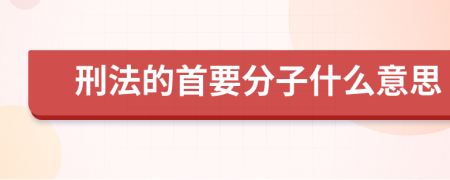 刑法的首要分子什么意思